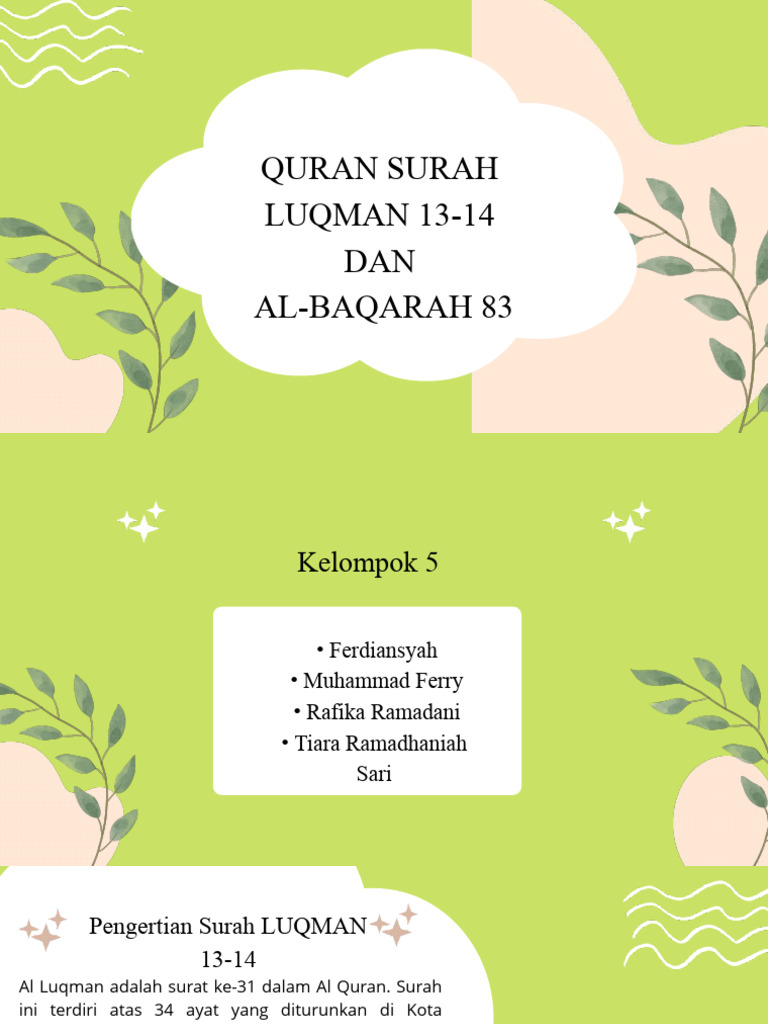 QURAN SURAH
LUQMAN 13-14
DAN
AL-BAQARAH 83

Kelompok 5

• Ferdiansyah
• Muhammad Ferry
• Rafika Ramadani
• Tiara Ramadhaniah Sari

Pengertian Surah LUQMAN 13-14

Al Luqman adalah surat ke-31 dalam Al Quran. Surah ini terdiri atas 34 ayat yang diturunkan di Kota